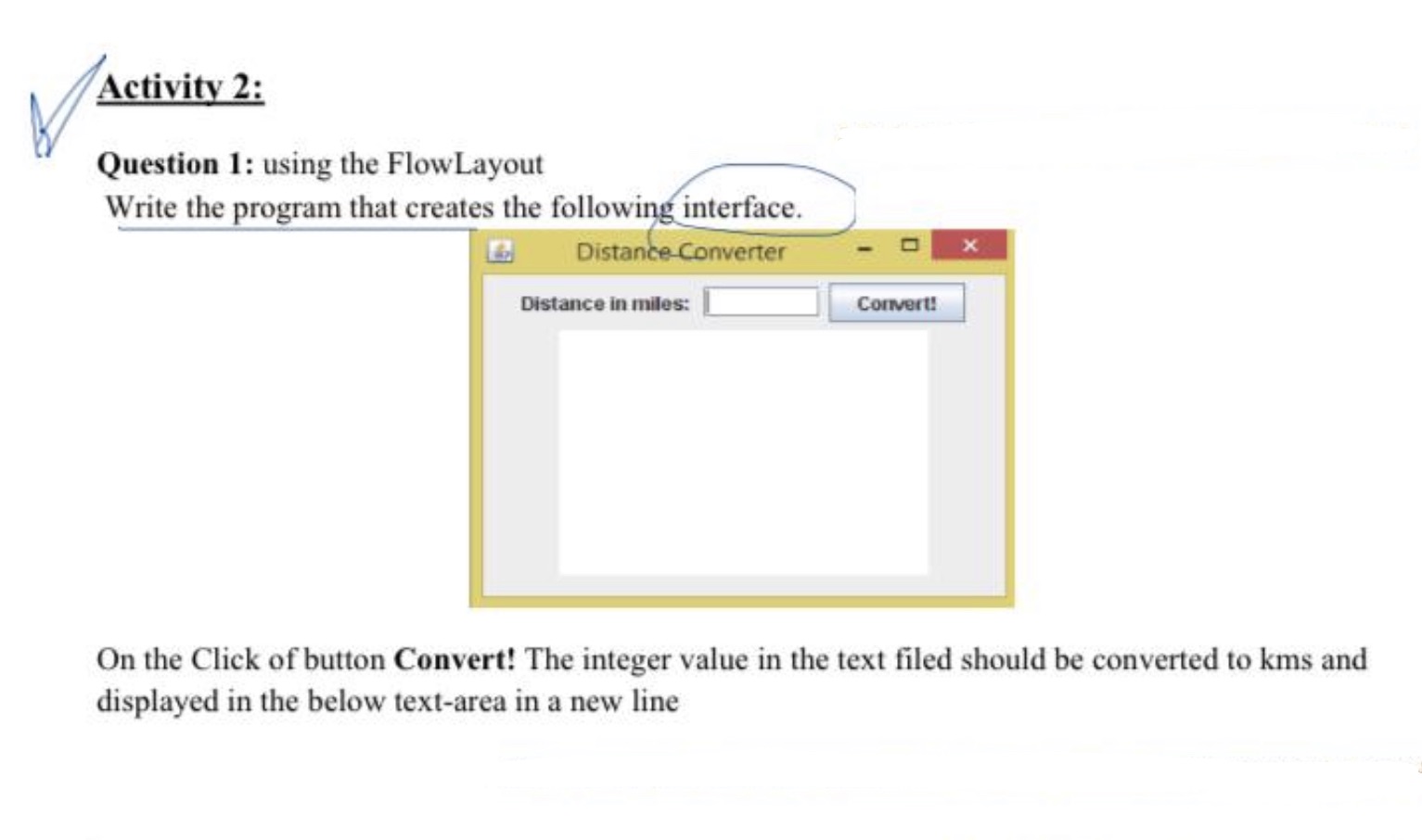 Activity 2:

Question 1: using the FlowLayout
Write the program that creates the following interface.

Distance Converter

Distance in miles:

Convert!

On the Click of button Convert! The integer value in the text filed should be converted to kms and displayed in the below text-area in a new line